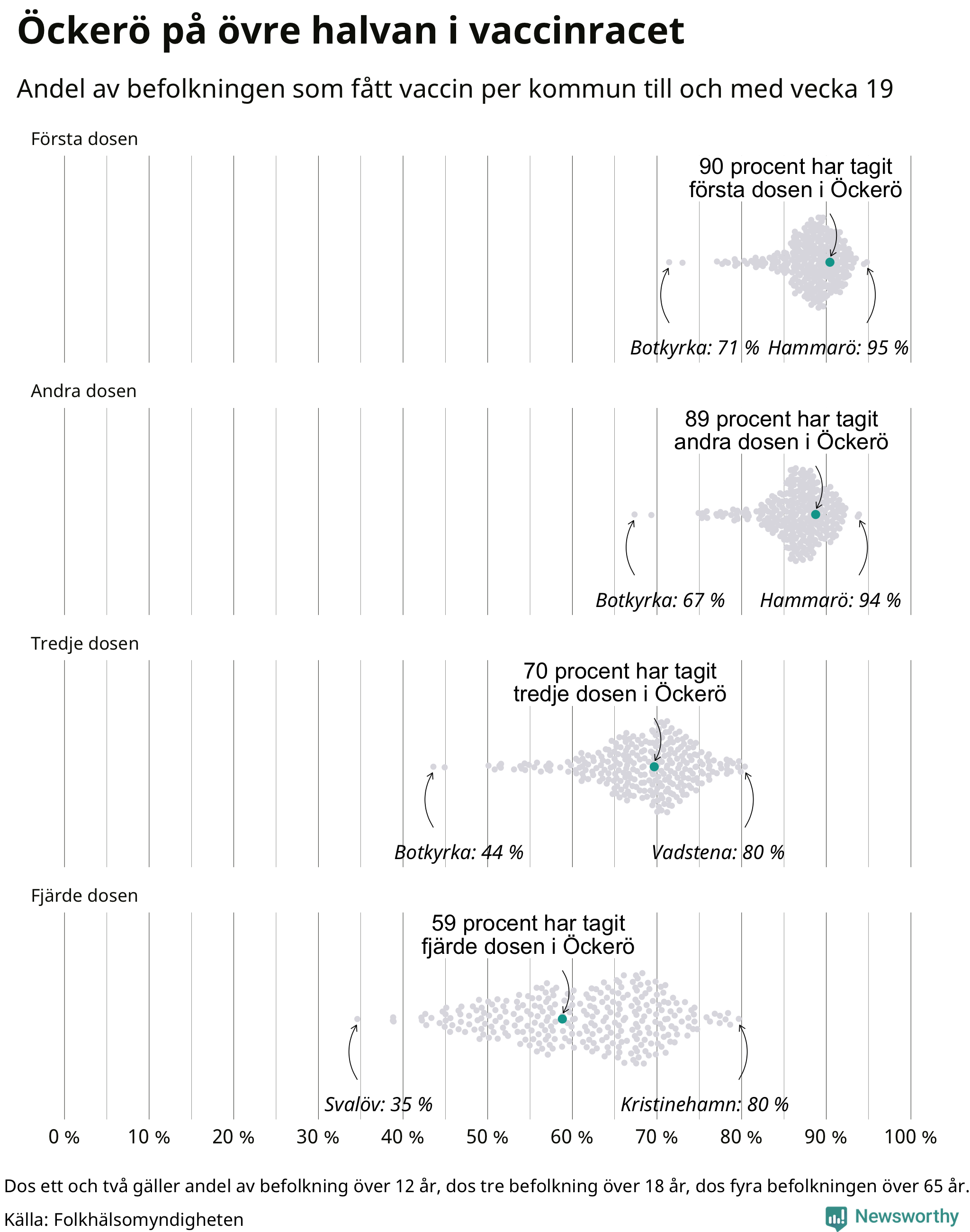 Öckerö på övre halvan i vaccinracet

Andel av befolkningen som fått vaccin per kommun till och med vecka 19

Första dosen

90 procent har tagit första dosen i Öckerö

Botkyrka: 71 % Hammarö: 95 %

Andra dosen

89 procent har tagit andra dosen i Öckerö

Botkyrka: 67 % Hammarö: 94 %

Tredje dosen

70 procent har tagit tredje dosen i Öckerö

Botkyrka: 44 % Vadstena: 80 %

Fjärde dosen

59 procent har tagit fjärde dosen i Öckerö

Svalöv: 35 % Kristinehamn: 80 %

0 % 10 % 20 % 30 % 40 % 50 % 60 % 70 % 80 % 90 % 100 %

Dos ett och två gäller andel av befolkning över 12 år, dos tre befolkning över 18 år, dos fyra befolkningen över 65 år.

Källa: Folkhälsomyndigheten

Newsworthy